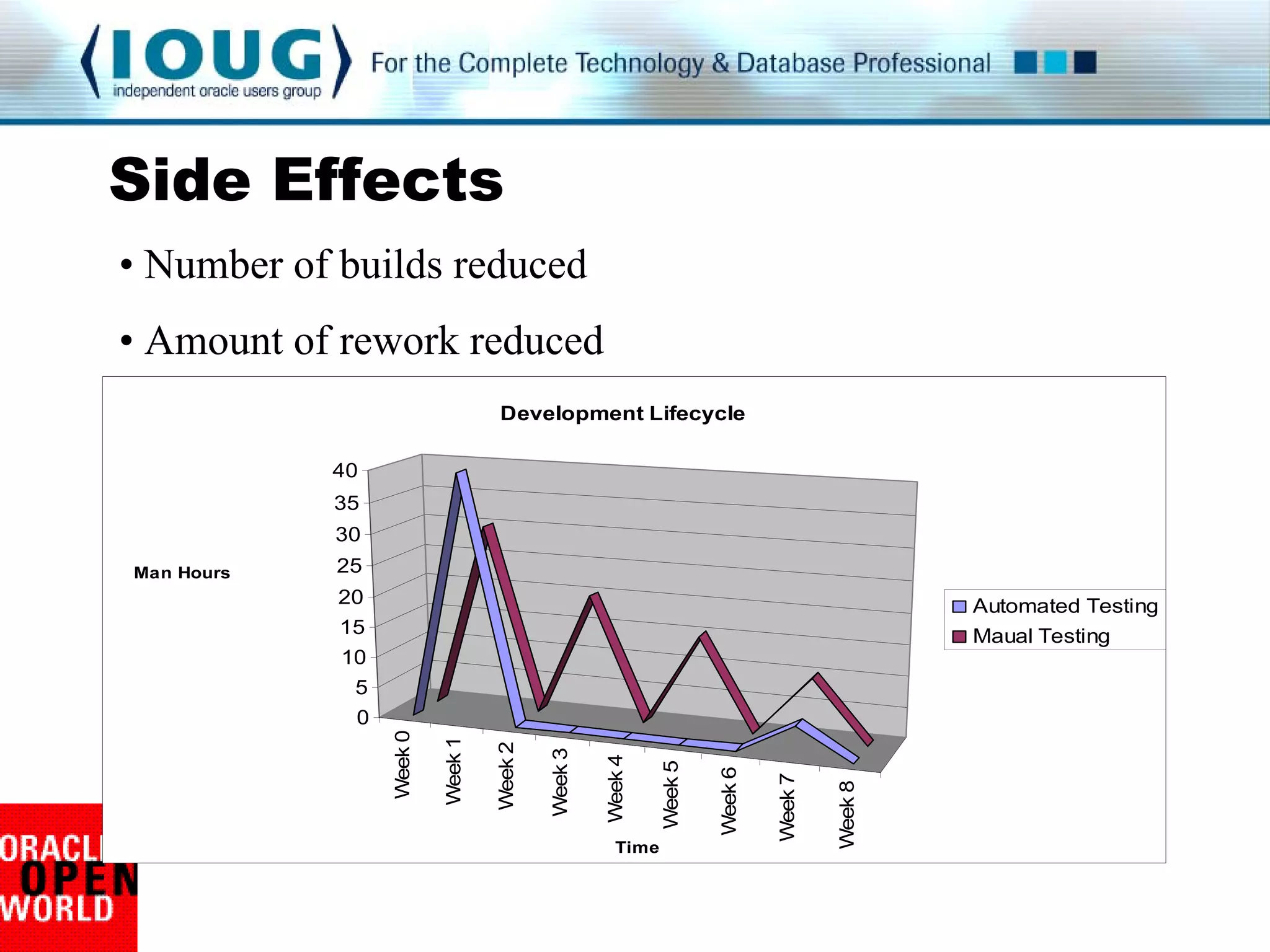 IOUG
independent oracle users group
For the Complete Technology & Database Professional

Side Effects

• Number of builds reduced

• Amount of rework reduced

Development Lifecycle

Man Hours

40
35
30
25
20
15
10
5
0

Week 0
Week 1
Week 2
Week 3
Week 4
Week 5
Week 6
Week 7
Week 8

Time

Automated Testing
Maual Testing

ORACL
OPEN
WORLD